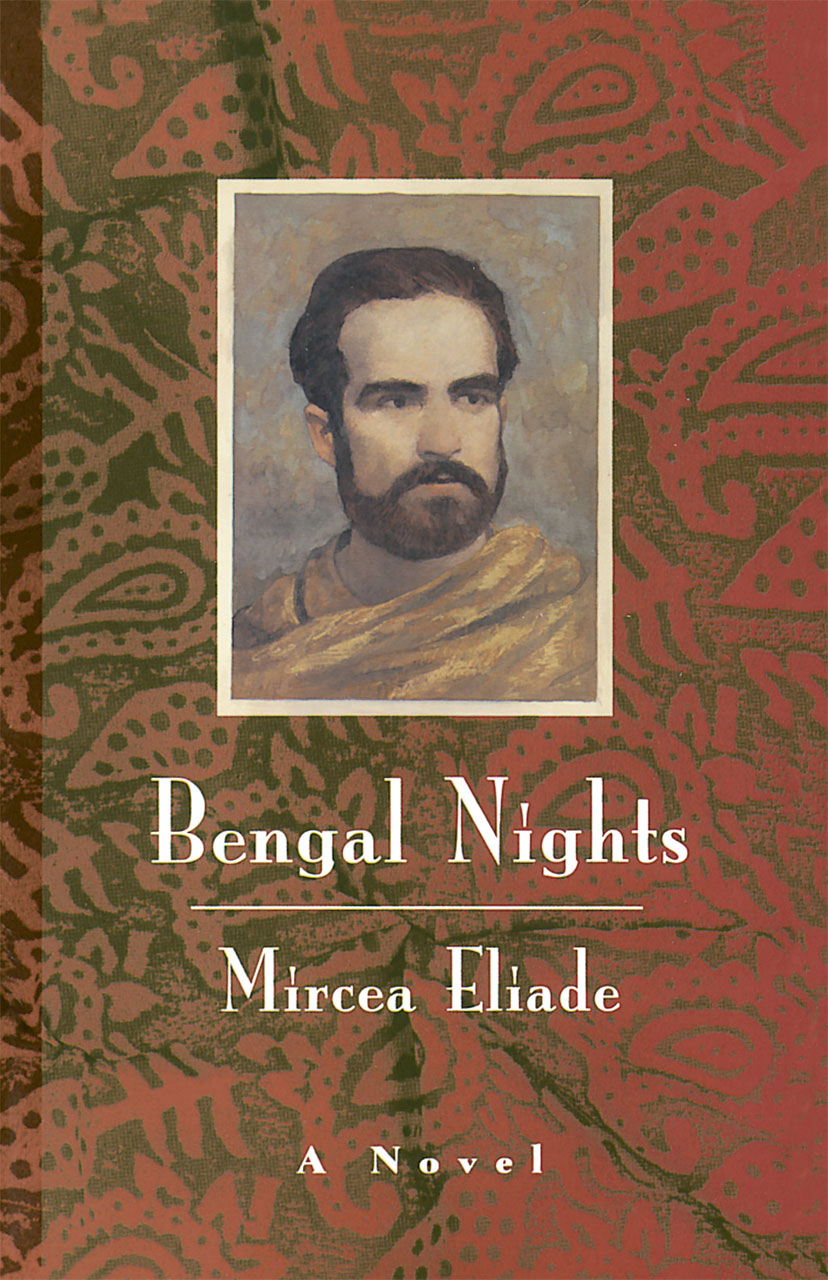 Bengal Nights

Mircea Eliade

A Novel